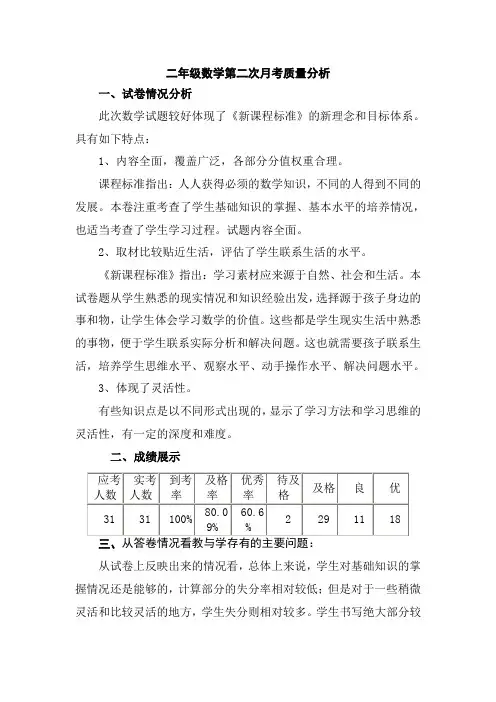 二年级数学第二次月考质量分析

一、试卷情况分析

此次数学试题较好体现了《新课程标准》的新理念和目标体系。具有如下特点：

1、内容全面，覆盖广泛，各部分分值权重合理。

课程标准指出：人人获得必须的数学知识，不同的人得到不同的发展。本卷注重考查了学生基础知识的掌握、基本水平的培养情况，也适当考查了学生学习过程。试题内容全面。

2、取材比较贴近生活，评估了学生联系生活的水平。

《新课程标准》指出：学习素材应来源于自然、社会和生活。本试卷题从学生熟悉的现实情况和知识经验出发，选择源于孩子身边的事和物，让学生体会学习数学的价值。这些都是学生现实生活中熟悉的事物，便于学生联系实际分析和解决问题。这也就需要孩子联系生活，培养学生思维水平、观察水平、动手操作水平、解决问题水平。

3、体现了灵活性。

有些知识点是以不同形式出现的，显示了学习方法和学习思维的灵活性，有一定的深度和难度。

二、成绩展示

| 应考人数 | 实考人数 | 到考率 | 及格率 | 优秀率 | 待及格 | 及格 | 良 | 优 |
|---|---|---|---|---|---|---|---|---|
| 31 | 31 | 100% | 80.09% | 60.6% | 2 | 29 | 11 | 18 |

三、从答卷情况看教与学存有的主要问题：

从试卷上反映出来的情况看，总体上来说，学生对基础知识的掌握情况还是能够的，计算部分的失分率相对较低；但是对于一些稍微灵活和比较灵活的地方，学生失分则相对较多。学生书写绝大部分较